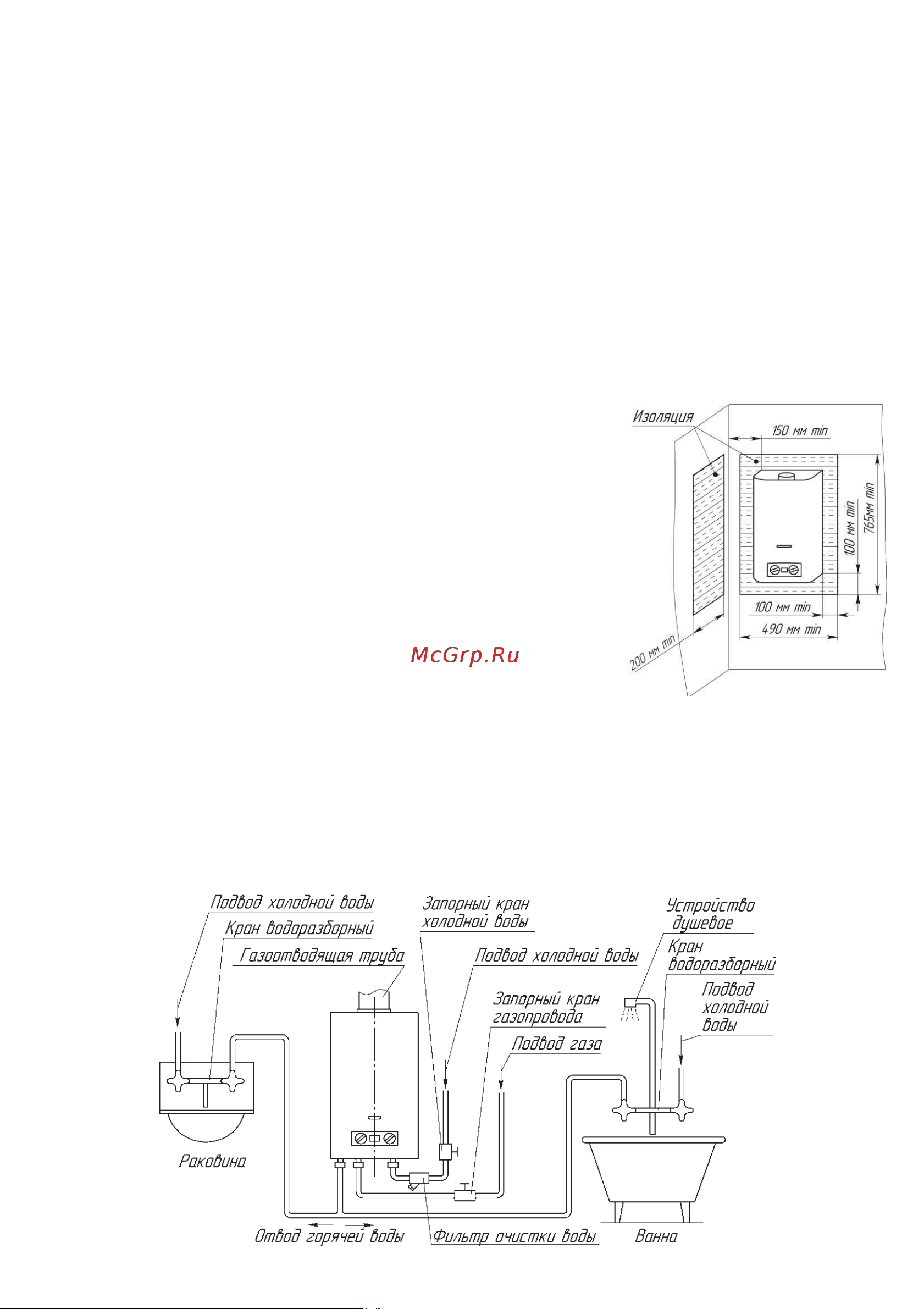 Изоляция

150 мм min

100 мм min

765мм min

100 мм min

490 мм min

200 мм min

McGrp.Ru

Подвод холодной воды

Кран водоразборный

Газоотводящая труба

Запорный кран холодной воды

Подвод холодной воды

Запорный кран газопровода

Подвод газа

Устройство душевое

Кран водоразборный

Подвод холодной воды

Раковина

Отвод горячей воды

Фильтр очистки воды

Ванна